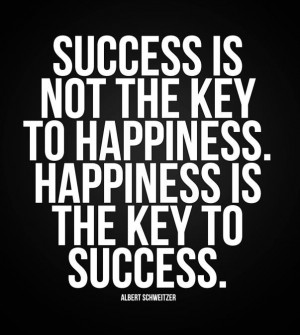 SUCCESS IS NOT THE KEY TO HAPPINESS. HAPPINESS IS THE KEY TO SUCCESS.

ALBERT SCHWEITZER